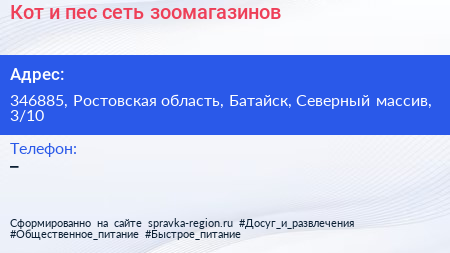 Кот и пес сеть зоомагазинов

Адрес:

346885, Ростовская область, Батайск, Северный массив, 3/10

Телефон:
–

Сформированно на сайте spravka-region.ru #Досуг_и_развлечения #Общественное_питание #Быстрое_питание